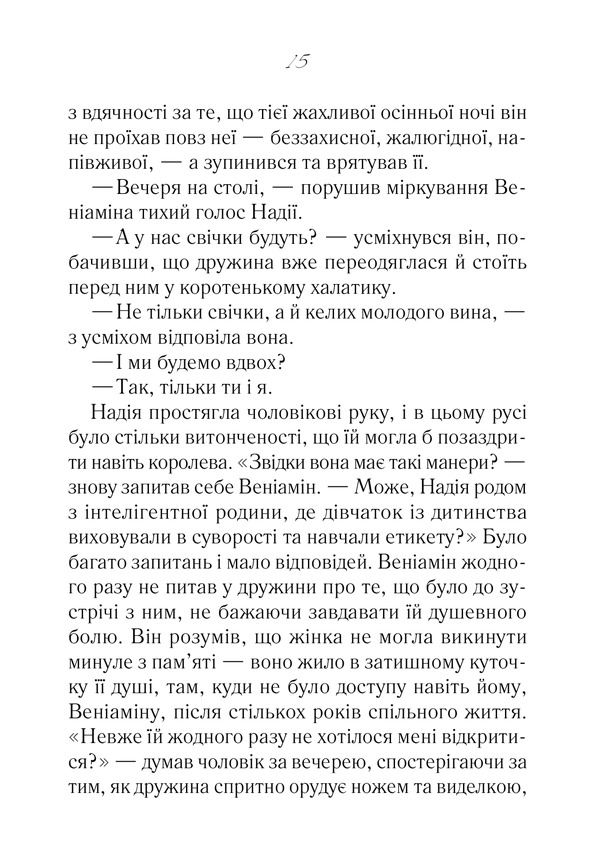 15

з вдячності за те, що тієї жахливої осінньої ночі він не проїхав повз неї — беззахисної, жалюгідної, напівживої, — а зупинився та врятував її.

— Вечеря на столі, — порушив міркування Веніаміна тихий голос Надії.

— А у нас свічки будуть? — усміхнувся він, побачивши, що дружина вже переодяглася й стоїть перед ним у коротенькому халатику.

— Не тільки свічки, а й келих молодого вина, — з усміхом відповіла вона.

— І ми будемо вдвох?

— Так, тільки ти і я.

Надія простягла чоловікові руку, і в цьому русі було стільки витонченості, що їй могла б позаздрити навіть королева. «Звідки вона має такі манери? — знову запитав себе Веніамін. — Може, Надія родом з інтелігентної родини, де дівчаток із дитинства виховували в суворості та навчали етикету?» Було багато запитань і мало відповідей. Веніамін жодного разу не питав у дружини про те, що було до зустрічі з ним, не бажаючи завдавати їй душевного болю. Він розумів, що жінка не могла викинути минуле з пам'яті — воно жило в затишному куточку її душі, там, куди не було доступу навіть йому, Веніаміну, після стількох років спільного життя. «Невже їй жодного разу не хотілося мені відкритися?» — думав чоловік за вечерею, спостерігаючи за тим, як дружина спритно орудує ножем та виделкою,